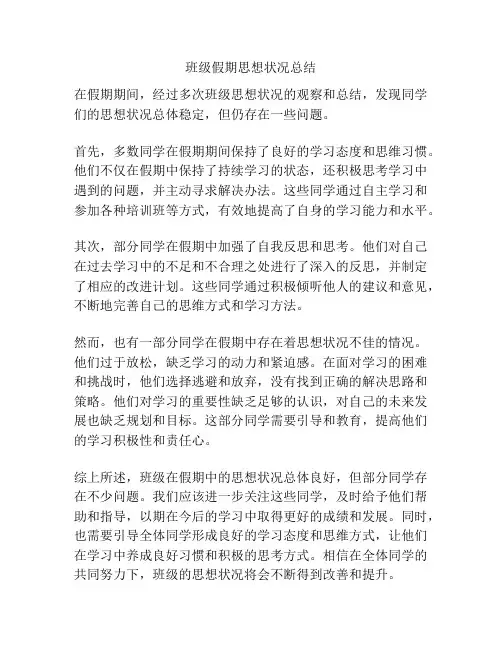 班级假期思想状况总结

在假期期间，经过多次班级思想状况的观察和总结，发现同学们的思想状况总体稳定，但仍存在一些问题。

首先，多数同学在假期期间保持了良好的学习态度和思维习惯。他们不仅在假期中保持了持续学习的状态，还积极思考学习中遇到的问题，并主动寻求解决办法。这些同学通过自主学习和参加各种培训班等方式，有效地提高了自身的学习能力和水平。

其次，部分同学在假期中加强了自我反思和思考。他们对自己在过去学习中的不足和不合理之处进行了深入的反思，并制定了相应的改进计划。这些同学通过积极倾听他人的建议和意见，不断地完善自己的思维方式和学习方法。

然而，也有一部分同学在假期中存在着思想状况不佳的情况。他们过于放松，缺乏学习的动力和紧迫感。在面对学习的困难和挑战时，他们选择逃避和放弃，没有找到正确的解决思路和策略。他们对学习的重要性缺乏足够的认识，对自己的未来发展也缺乏规划和目标。这部分同学需要引导和教育，提高他们的学习积极性和责任心。

综上所述，班级在假期中的思想状况总体良好，但部分同学存在不少问题。我们应该进一步关注这些同学，及时给予他们帮助和指导，以期在今后的学习中取得更好的成绩和发展。同时，也需要引导全体同学形成良好的学习态度和思维方式，让他们在学习中养成良好习惯和积极的思考方式。相信在全体同学的共同努力下，班级的思想状况将会不断得到改善和提升。